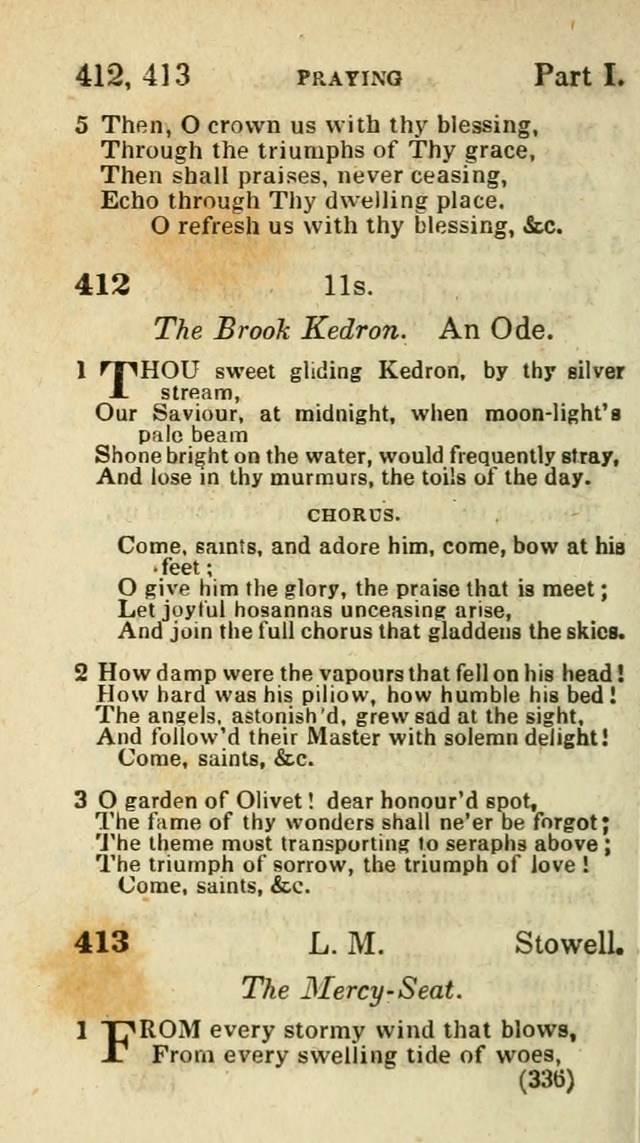 412, 413 PRAYING Part I.

5 Then, O crown us with thy blessing,
Through the triumphs of Thy grace,
Then shall praises, never ceasing,
Echo through Thy dwelling place.
O refresh us with thy blessing, &c.

412 11s.

The Brook Kedron. An Ode.

1 THOU sweet gliding Kedron, by thy silver stream,
Our Saviour, at midnight, when moon-light's pale beam
Shone bright on the water, would frequently stray,
And lose in thy murmurs, the toils of the day.

CHORUS.

Come, saints, and adore him, come, bow at his feet;
O give him the glory, the praise that is meet;
Let joyful hosannas unceasing arise,
And join the full chorus that gladdens the skies.

2 How damp were the vapours that fell on his head!
How hard was his pillow, how humble his bed!
The angels, astonish'd, grew sad at the sight,
And follow'd their Master with solemn delight!
Come, saints, &c.

3 O garden of Olivet! dear honour'd spot,
The fame of thy wonders shall ne'er be forgot;
The theme most transporting to seraphs above;
The triumph of sorrow, the triumph of love!
Come, saints, &c.

413 L. M. Stowell.

The Mercy-Seat.

1 FROM every stormy wind that blows,
From every swelling tide of woes,
(336)